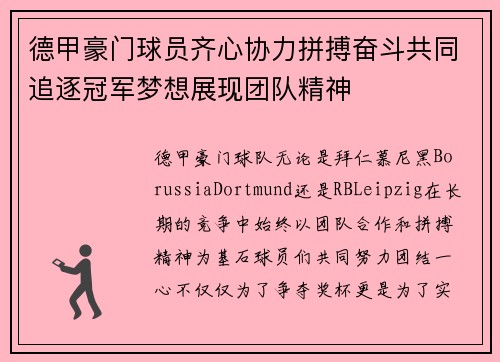 德甲豪门球员齐心协力拼搏奋斗共同追逐冠军梦想展现团队精神

德甲豪门球队无论是拜仁慕尼黑BorussiaDortmund还是RBLeipzig在长期的竞争中始终以团队合作和拼搏精神为基石球员们共同努力团结一心不仅仅为了争夺奖杯更是为了实